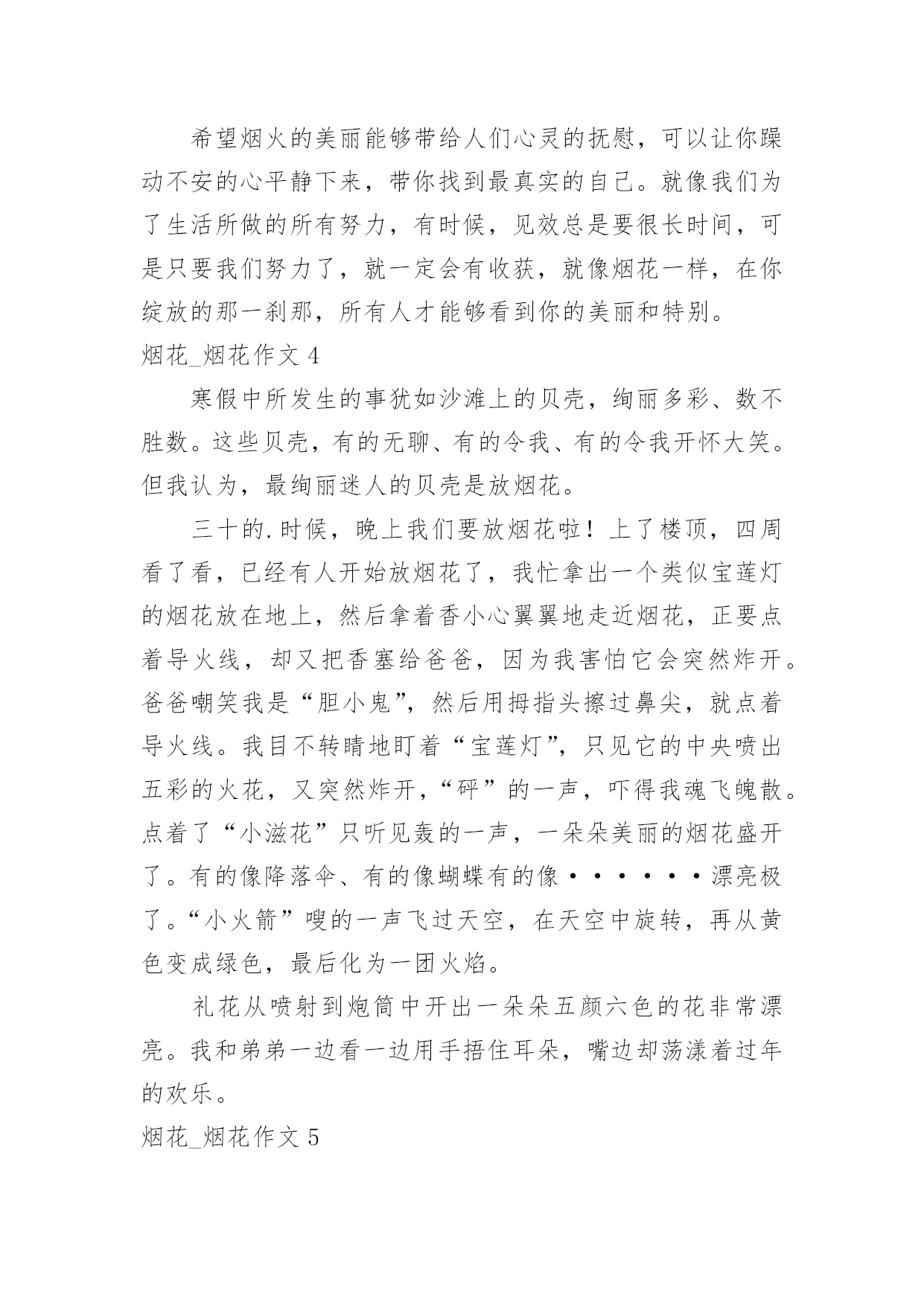 希望烟火的美丽能够带给人们心灵的抚慰，可以让你躁动不安的心平静下来，带你找到最真实的自己。就像我们为了生活所做的所有努力，有时候，见效总是要很长时间，可是只要我们努力了，就一定会有收获，就像烟花一样，在你绽放的那一刹那，所有人才能够看到你的美丽和特别。

烟花_烟花作文 4

寒假中所发生的事犹如沙滩上的贝壳，绚丽多彩、数不胜数。这些贝壳，有的无聊、有的令我、有的令我开怀大笑。但我认为，最绚丽迷人的贝壳是放烟花。

三十的.时候，晚上我们要放烟花啦！上了楼顶，四周看了看，已经有人开始放烟花了，我忙拿出一个类似宝莲灯的烟花放在地上，然后拿着香小心翼翼地走近烟花，正要点着导火线，却又把香塞给爸爸，因为我害怕它会突然炸开。爸爸嘲笑我是“胆小鬼”，然后用拇指头擦过鼻尖，就点着导火线。我目不转睛地盯着“宝莲灯”，只见它的中央喷出五彩的火花，又突然炸开，“砰”的一声，吓得我魂飞魄散。点着了“小滋花”只听见轰的一声，一朵朵美丽的烟花盛开了。有的像降落伞、有的像蝴蝶有的像······漂亮极了。“小火箭”嗖的一声飞过天空，在天空中旋转，再从黄色变成绿色，最后化为一团火焰。

礼花从喷射到炮筒中开出一朵朵五颜六色的花非常漂亮。我和弟弟一边看一边用手捂住耳朵，嘴边却荡漾着过年的欢乐。

烟花_烟花作文 5